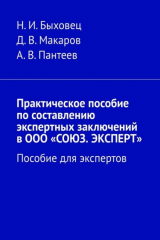 Н. И. Быховец
Д. В. Макаров
А. В. Пантеев

Практическое пособие по составлению экспертных заключений в ООО «СОЮЗ. ЭКСПЕРТ»

Пособие для экспертов